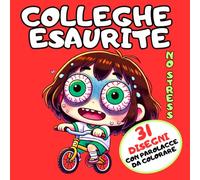 COLLEGHE ESAURITE

NO STRESS

31 DISEGNI CON PAROLACCE DA COLORARE